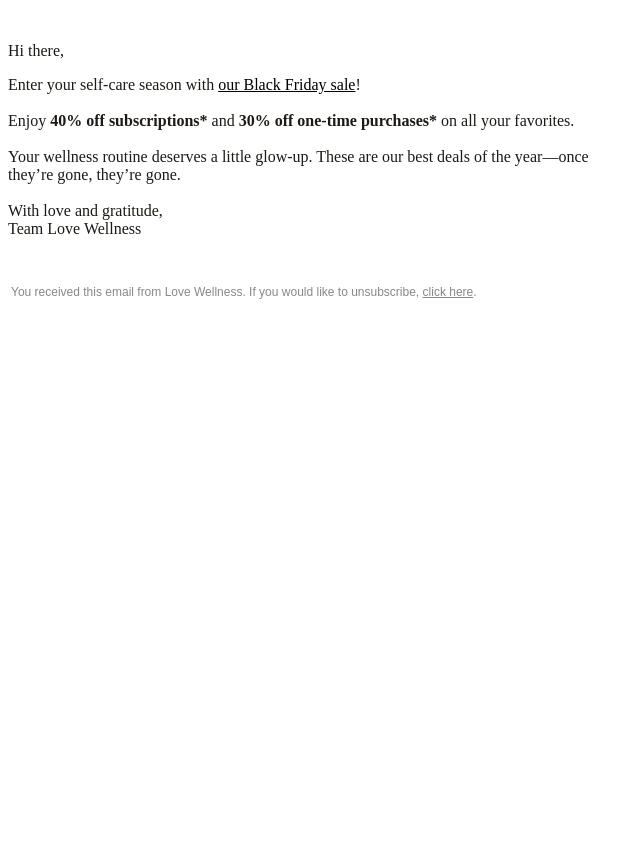 Hi there,

Enter your self-care season with our Black Friday sale!

Enjoy 40% off subscriptions* and 30% off one-time purchases* on all your favorites.

Your wellness routine deserves a little glow-up. These are our best deals of the year—once they're gone, they're gone.

With love and gratitude,
Team Love Wellness

You received this email from Love Wellness. If you would like to unsubscribe, click here.